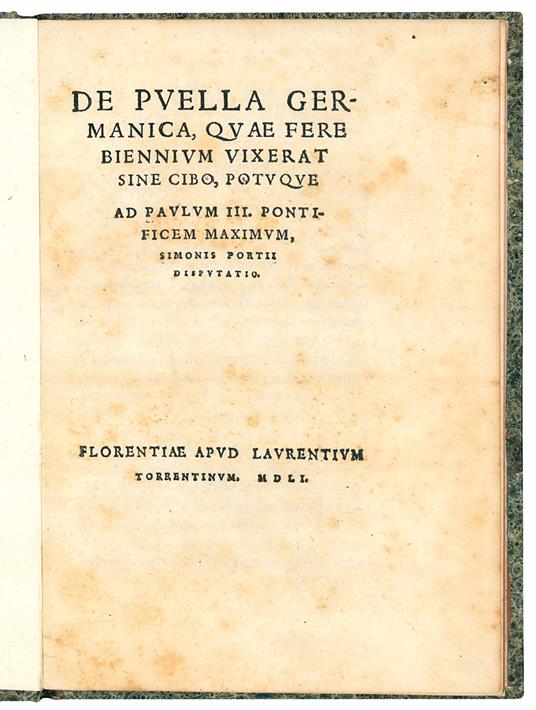 DE PVELLA GERMANICA, QVAE FERE BIENNIVM VIXERAT SINE CIBO, POTVQVE

AD PAVLVM III. PONTIFICEM MAXIMVM,

SIMONIS PORTII DISPVTATIO.

FLORENTIAE APVD LAVRENTIVM TORRENTINVM. MDLI.